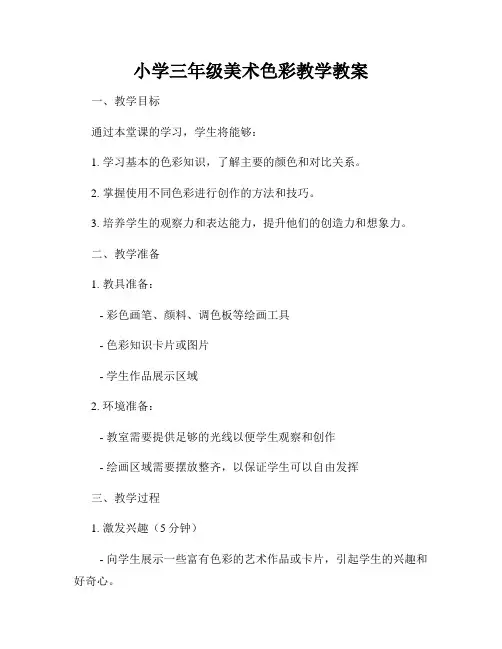 小学三年级美术色彩教学教案

一、教学目标

通过本堂课的学习，学生将能够：

1. 学习基本的色彩知识，了解主要的颜色和对比关系。

2. 掌握使用不同色彩进行创作的方法和技巧。

3. 培养学生的观察力和表达能力，提升他们的创造力和想象力。

二、教学准备

1. 教具准备：

- 彩色画笔、颜料、调色板等绘画工具

- 色彩知识卡片或图片

- 学生作品展示区域

2. 环境准备：

- 教室需要提供足够的光线以便学生观察和创作

- 绘画区域需要摆放整齐，以保证学生可以自由发挥

三、教学过程

1. 激发兴趣（5 分钟）

- 向学生展示一些富有色彩的艺术作品或卡片，引起学生的兴趣和好奇心。